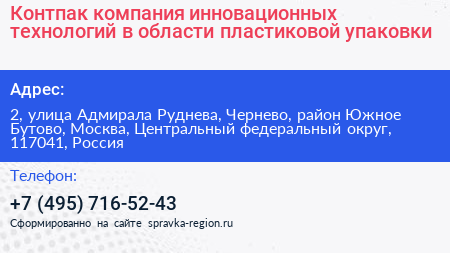 Контпак компания инновационных технологий в области пластиковой упаковки

Адрес:

2, улица Адмирала Руднева, Чернево, район Южное Бутово, Москва, Центральный федеральный округ, 117041, Россия

Телефон:

+7 (495) 716-52-43

Сформированно на сайте spravka-region.ru